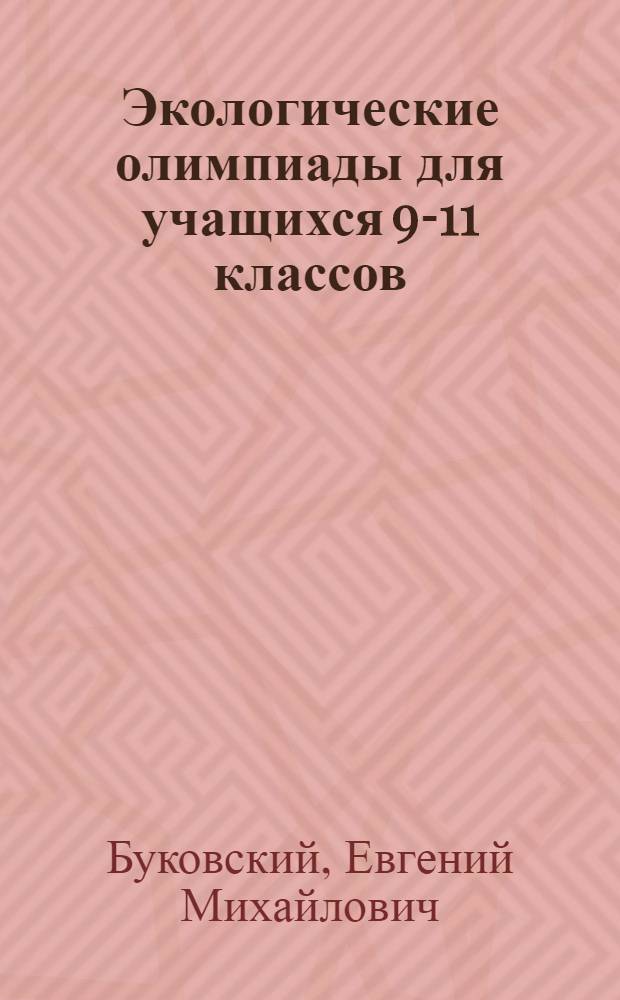 Экологические олимпиады для учащихся 9-11 классов

Буковский, Евгений Михайлович